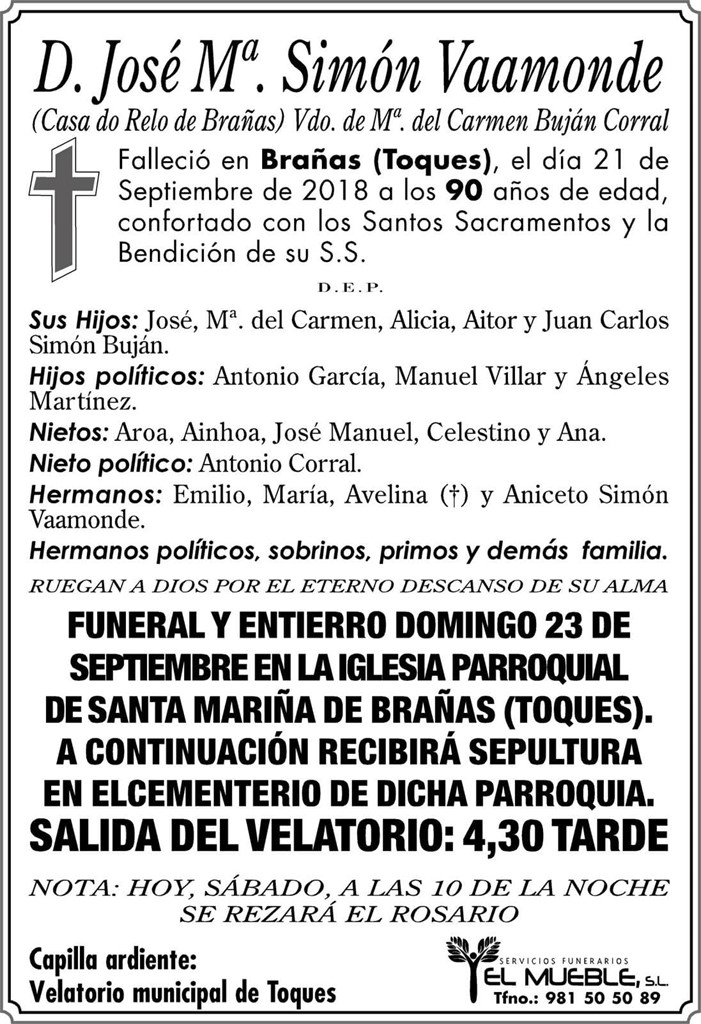 D. José Mª. Simón Vaamonde

(Casa do Relo de Brañas) Vdo. de Mª. del Carmen Buján Corral

Falleció en Brañas (Toques), el día 21 de Septiembre de 2018 a los 90 años de edad, confortado con los Santos Sacramentos y la Bendición de su S.S.

D.E.P.

Sus Hijos: José, Mª. del Carmen, Alicia, Aitor y Juan Carlos Simón Buján.

Hijos políticos: Antonio García, Manuel Villar y Ángeles Martínez.

Nietos: Aroa, Ainhoa, José Manuel, Celestino y Ana.

Nieto político: Antonio Corral.

Hermanos: Emilio, María, Avelina (†) y Aniceto Simón Vaamonde.

Hermanos políticos, sobrinos, primos y demás familia.

RUEGAN A DIOS POR EL ETERNO DESCANSO DE SU ALMA

FUNERAL Y ENTIERRO DOMINGO 23 DE SEPTIEMBRE EN LA IGLESIA PARROQUIAL DE SANTA MARIÑA DE BRAÑAS (TOQUES). A CONTINUACIÓN RECIBIRÁ SEPULTURA EN ELCEMENTERIO DE DICHA PARROQUIA.

SALIDA DEL VELATORIO: 4,30 TARDE

NOTA: HOY, SÁBADO, A LAS 10 DE LA NOCHE SE REZARÁ EL ROSARIO

Capilla ardiente:
Velatorio municipal de Toques

SERVICIOS FUNERARIOS
EL MUEBLE, S.L.
Tfno.: 981 50 50 89